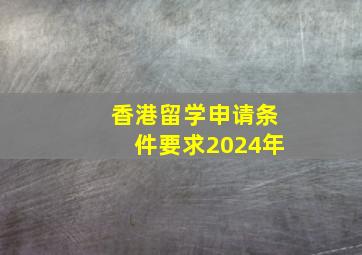 香港留学申请条件要求2024年